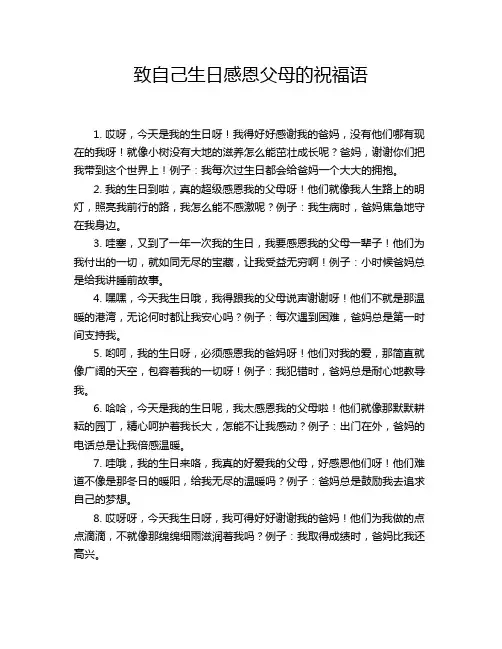 致自己生日感恩父母的祝福语

1. 哎呀，今天是我的生日呀！我得好好感谢我的爸妈，没有他们哪有现在的我呀！就像小树没有大地的滋养怎么能茁壮成长呢？爸妈，谢谢你们把我带到这个世界上！例子：我每次过生日都会给爸妈一个大大的拥抱。

2. 我的生日到啦，真的超级感恩我的父母呀！他们就像我人生路上的明灯，照亮我前行的路，我怎么能不感激呢？例子：我生病时，爸妈焦急地守在我身边。

3. 哇塞，又到了一年一次我的生日，我要感恩我的父母一辈子！他们为我付出的一切，就如同无尽的宝藏，让我受益无穷啊！例子：小时候爸妈总是给我讲睡前故事。

4. 嘿嘿，今天我生日哦，我得跟我的父母说声谢谢呀！他们不就是那温暖的港湾，无论何时都让我安心吗？例子：每次遇到困难，爸妈总是第一时间支持我。

5. 哟呵，我的生日呀，必须感恩我的爸妈呀！他们对我的爱，那简直就像广阔的天空，包容着我的一切呀！例子：我犯错时，爸妈总是耐心地教导我。

6. 哈哈，今天是我的生日呢，我太感恩我的父母啦！他们就像那默默耕耘的园丁，精心呵护着我长大，怎能不让我感动？例子：出门在外，爸妈的电话总是让我倍感温暖。

7. 哇哦，我的生日来咯，我真的好爱我的父母，好感恩他们呀！他们难道不像是那冬日的暖阳，给我无尽的温暖吗？例子：爸妈总是鼓励我去追求自己的梦想。

8. 哎呀呀，今天我生日呀，我可得好好谢谢我的爸妈！他们为我做的点点滴滴，不就像那绵绵细雨滋润着我吗？例子：我取得成绩时，爸妈比我还高兴。